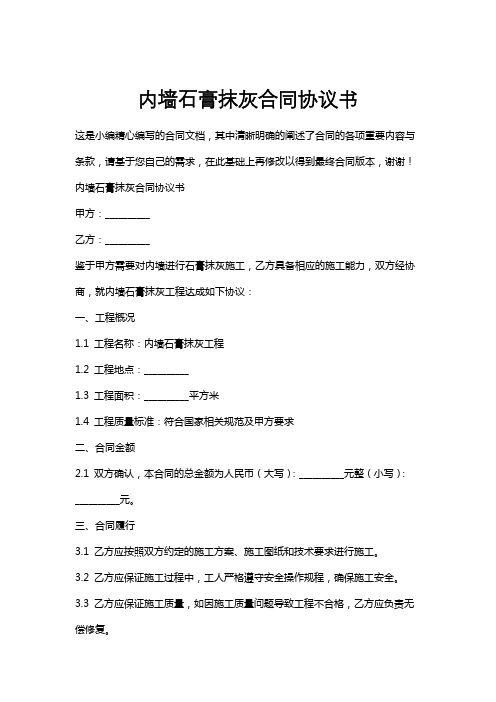 内墙石膏抹灰合同协议书

这是小编精心编写的合同文档，其中清晰明确的阐述了合同的各项重要内容与条款，请基于您自己的需求，在此基础上再修改以得到最终合同版本，谢谢！

内墙石膏抹灰合同协议书

甲方：________

乙方：________

鉴于甲方需要对内墙进行石膏抹灰施工，乙方具备相应的施工能力，双方经协商，就内墙石膏抹灰工程达成如下协议：

一、工程概况

1.1 工程名称：内墙石膏抹灰工程

1.2 工程地点：________

1.3 工程面积：________平方米

1.4 工程质量标准：符合国家相关规范及甲方要求

二、合同金额

2.1 双方确认，本合同的总金额为人民币（大写）：________元整（小写）：________元。

三、合同履行

3.1 乙方应按照双方约定的施工方案、施工图纸和技术要求进行施工。

3.2 乙方应保证施工过程中，工人严格遵守安全操作规程，确保施工安全。

3.3 乙方应保证施工质量，如因施工质量问题导致工程不合格，乙方应负责无偿修复。